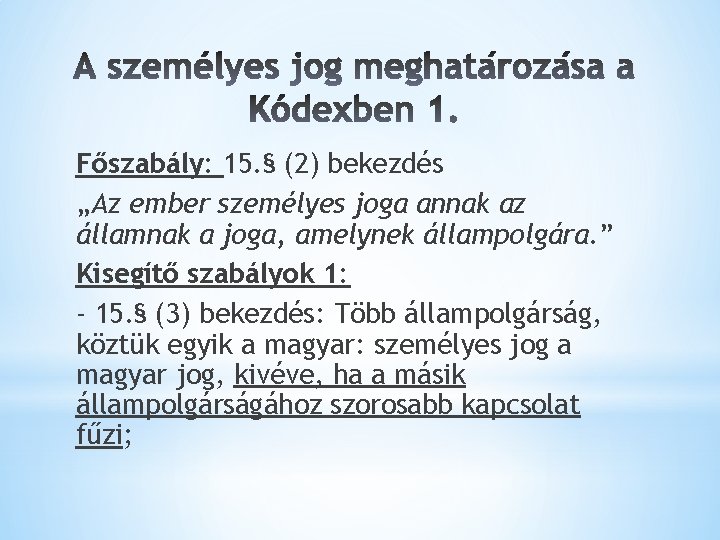 A személyes jog meghatározása a Kódexben 1.

Főszabály: 15.§ (2) bekezdés

„Az ember személyes joga annak az államnak a joga, amelynek állampolgára.”

Kisegítő szabályok 1:

- 15.§ (3) bekezdés: Több állampolgárság, köztük egyik a magyar: személyes jog a magyar jog, kivéve, ha a másik állampolgárságához szorosabb kapcsolat fűzi;